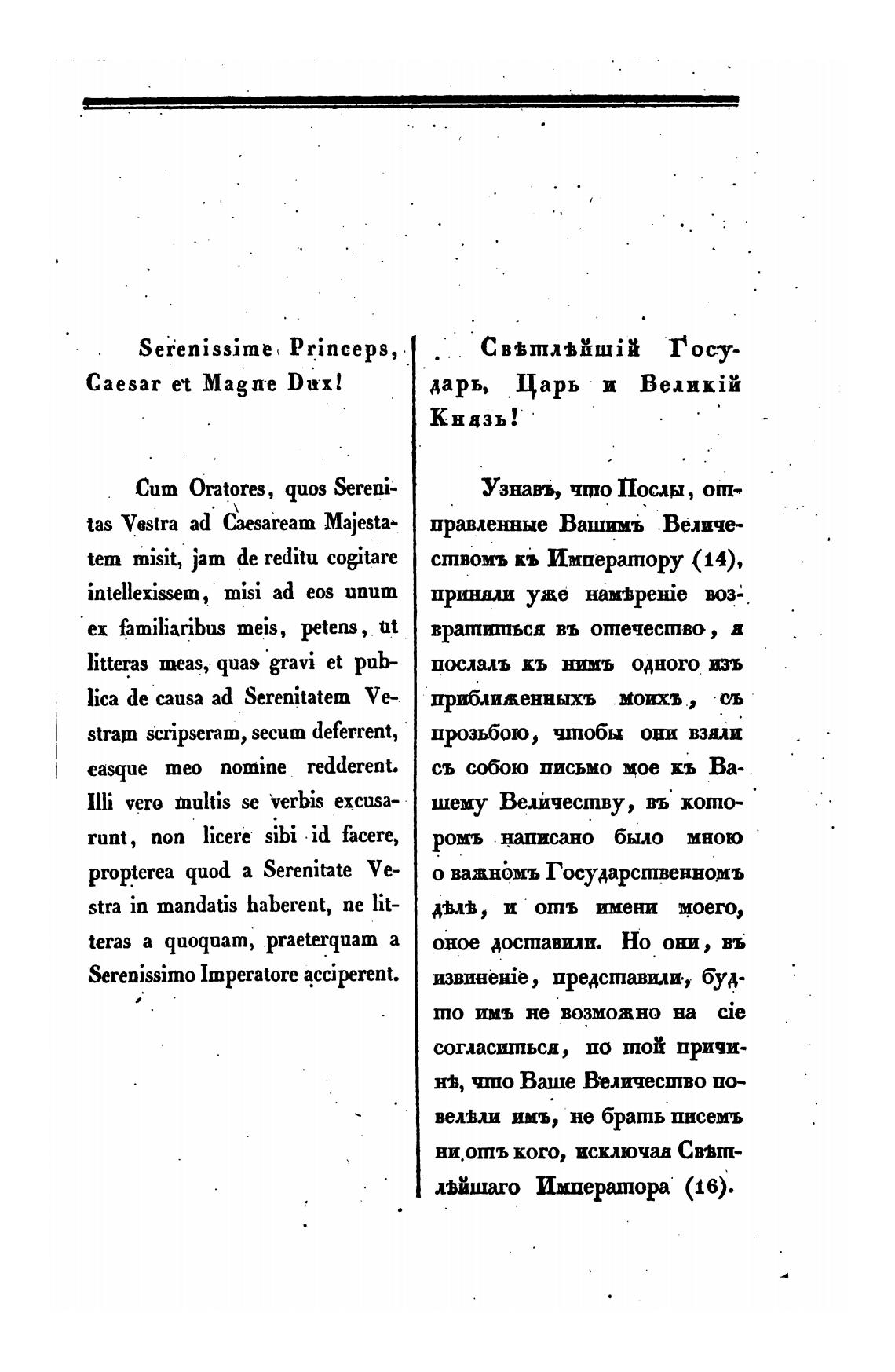 Serenissime Princeps, Caesar et Magne Dux!

Cum Oratores, quos Serenitas Vestra ad Caesaream Majestatem misit, jam de reditu cogitare intellexissem, misi ad eos unum ex familiaribus meis, petens, ut litteras meas, quas gravi et publica de causa ad Serenitatem Vestram scripseram, secum deferrent, easque meo nomine redderent. Illi vero multis se verbis excusarunt, non licere sibi id facere, propterea quod a Serenitate Vestra in mandatis haberent, ne litteras a quoquam, praeterquam a Serenissimo Imperatore acciperent.

Свѣтлѣйшій Государь, Царь и Великій Князь!

Узнавъ, что Послы, отправленные Вашимъ Величествомъ къ Императору (14), приняли уже намѣреніе возвратиться въ отечество, я послалъ къ нимъ одного изъ приближенныхъ моихъ, съ прозьбою, чтобы они взяли съ собою письмо мое къ Вашему Величеству, въ которомъ написано было мною о важномъ Государственномъ дѣлѣ, и отъ имени моего, оное доставили. Но они, въ извиненіе, представили, будто имъ не возможно на сіе согласиться, по той причинѣ, что Ваше Величество повелѣли имъ, не брать писемъ ни отъ кого, исключая Свѣтлѣйшаго Императора (16).